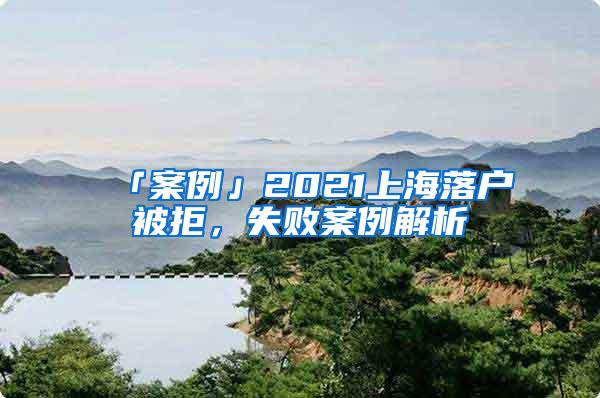 「案例」2021上海落户被拒，失败案例解析